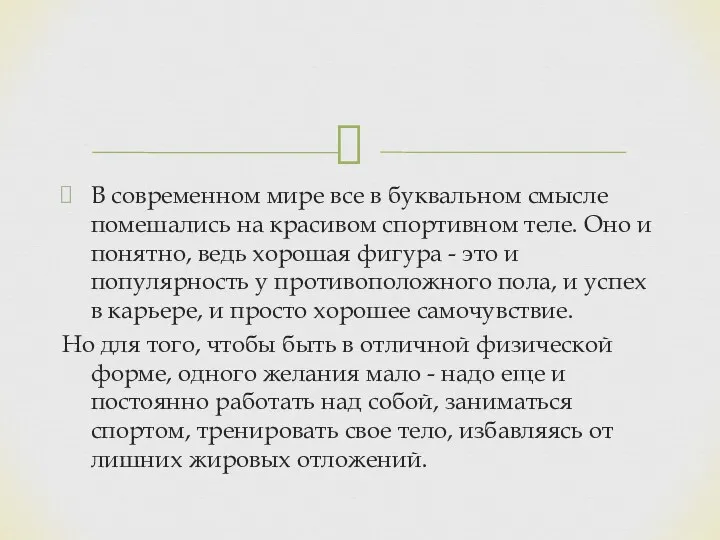 В современном мире все в буквальном смысле помешались на красивом спортивном теле. Оно и понятно, ведь хорошая фигура - это и популярность у противоположного пола, и успех в карьере, и просто хорошее самочувствие.

Но для того, чтобы быть в отличной физической форме, одного желания мало - надо еще и постоянно работать над собой, заниматься спортом, тренировать свое тело, избавляясь от лишних жировых отложений.